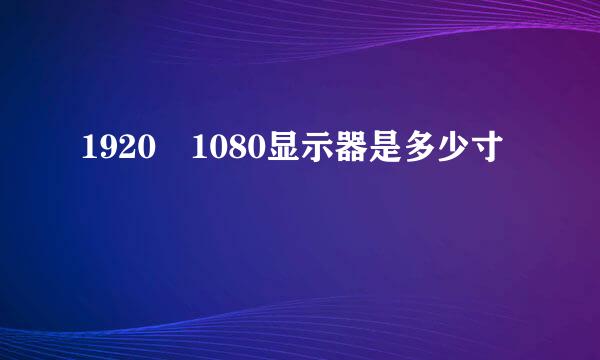 1920　1080显示器是多少寸